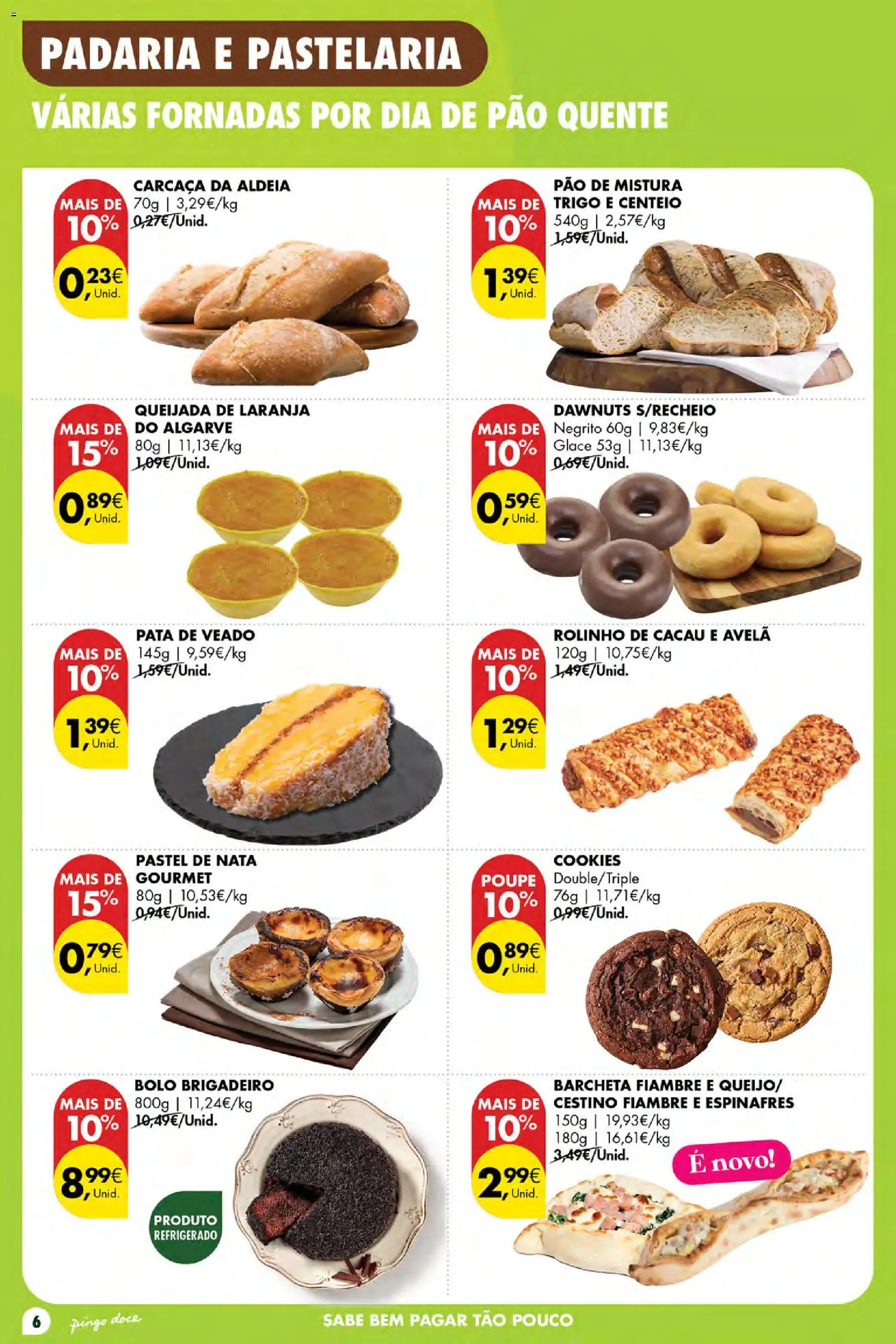 PADARIA E PASTELARIA
VÁRIAS FORNADAS POR DIA DE PÃO QUENTE

MAIS DE 10%
0,23€ Unid.
CARCAÇA DA ALDEIA
70g | 3,29€/kg
0,27€/Unid.

MAIS DE 10%
1,39€ Unid.
PÃO DE MISTURA TRIGO E CENTEIO
540g | 2,57€/kg
1,59€/Unid.

MAIS DE 15%
0,89€ Unid.
QUEIJADA DE LARANJA DO ALGARVE
80g | 11,13€/kg
1,09€/Unid.

MAIS DE 10%
0,59€ Unid.
DAWNUTS S/RECHEIO
Negrito 60g | 9,83€/kg
Glace 53g | 11,13€/kg
0,69€/Unid.

MAIS DE 10%
1,39€ Unid.
PATA DE VEADO
145g | 9,59€/kg
1,59€/Unid.

MAIS DE 10%
1,29€ Unid.
ROLINHO DE CACAU E AVELÃ
120g | 10,75€/kg
1,49€/Unid.

MAIS DE 15%
0,79€ Unid.
PASTEL DE NATA GOURMET
80g | 10,53€/kg
0,94€/Unid.

POUPE 10%
0,89€ Unid.
COOKIES
Double/Triple
76g | 11,71€/kg
0,99€/Unid.

MAIS DE 10%
8,99€ Unid.
BOLO BRIGADEIRO
800g | 11,24€/kg
10,49€/Unid.
PRODUTO REFRIGERADO

MAIS DE 10%
2,99€ Unid.
BARCHETA FIAMBRE E QUEIJO/ CESTINO FIAMBRE E ESPINAFRES
150g | 19,93€/kg
180g | 16,61€/kg
3,49€/Unid.
É novo!

6 pingo doce SABE BEM PAGAR TÃO POUCO